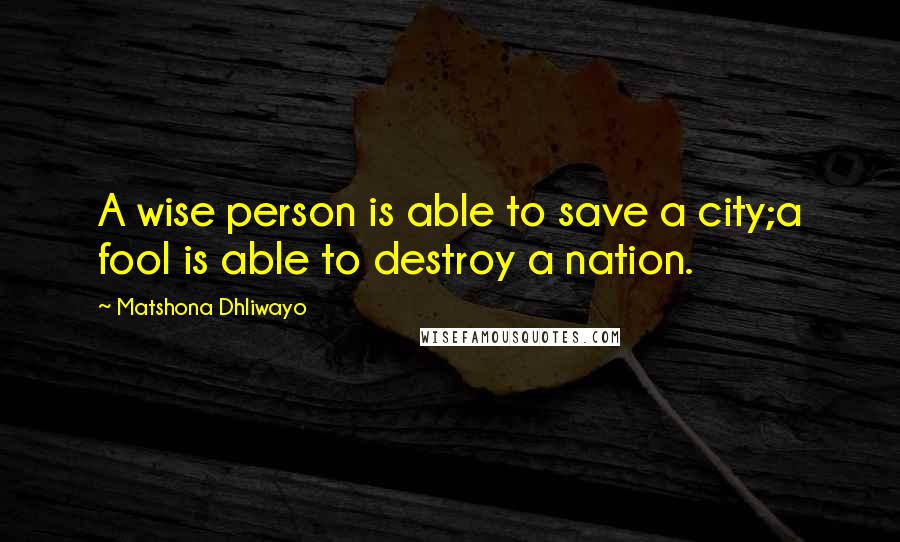 A wise person is able to save a city;a fool is able to destroy a nation.

~ Matshona Dhliwayo

WISEFAMOUSQUOTES.COM